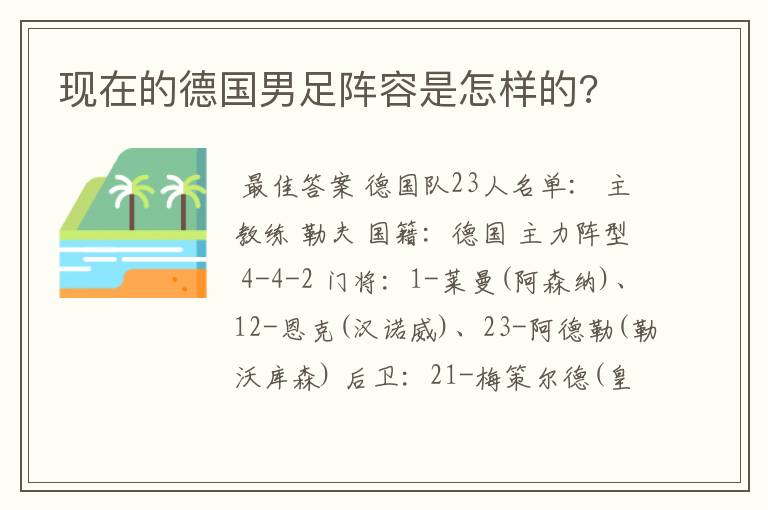 现在的德国男足阵容是怎样的?

最佳答案 德国队23人名单: 主教练 勒夫 国籍: 德国 主力阵型 4-4-2 门将: 1-莱曼(阿森纳)、12-恩克(汉诺威)、23-阿德勒(勒沃库森) 后卫: 21-梅策尔德(皇